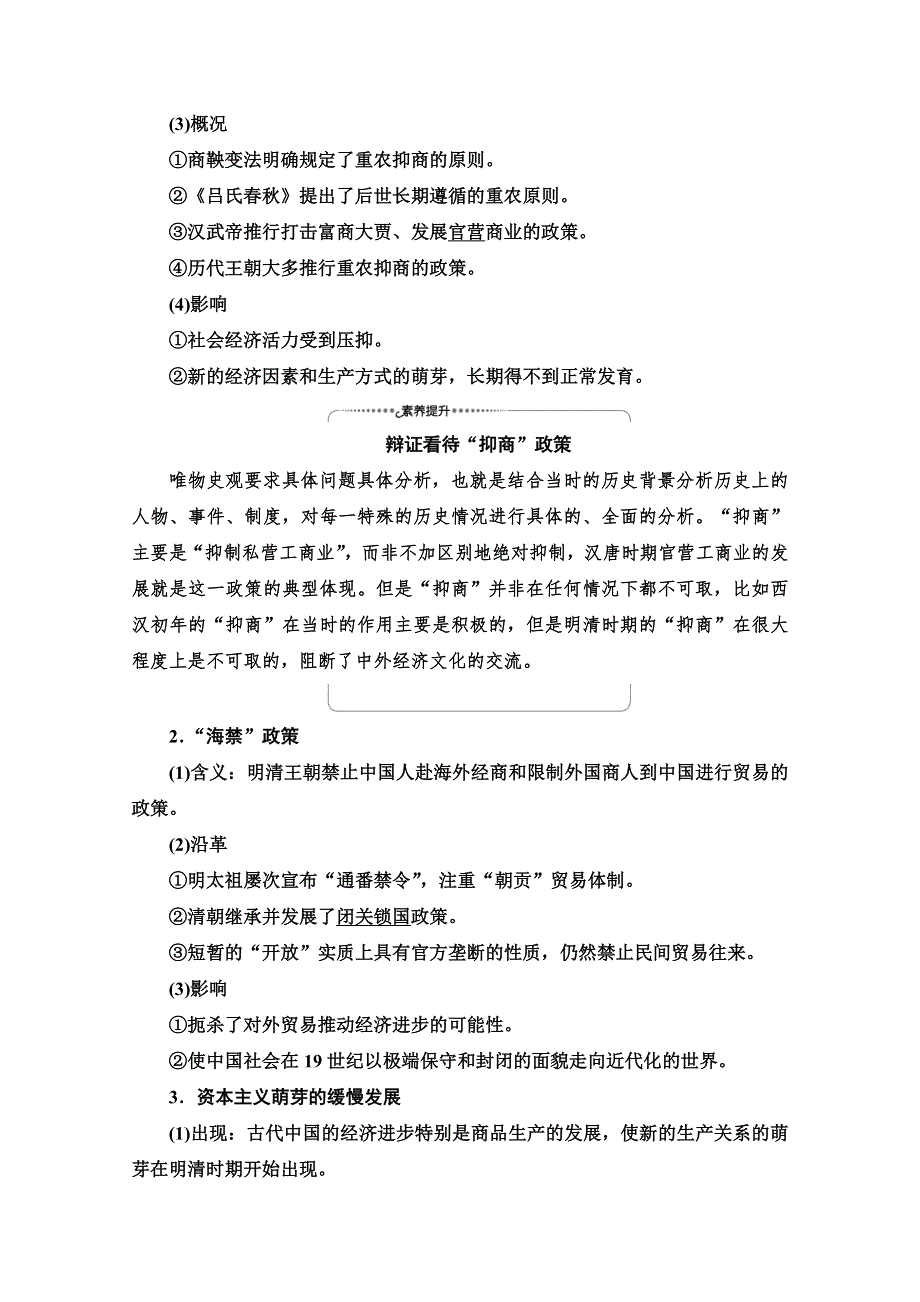 (3)概况

①商鞅变法明确规定了重农抑商的原则。

②《吕氏春秋》提出了后世长期遵循的重农原则。

③汉武帝推行打击富商大贾、发展官营商业的政策。

④历代王朝大多推行重农抑商的政策。

(4)影响

①社会经济活力受到压抑。

②新的经济因素和生产方式的萌芽，长期得不到正常发育。

素养提升

辩证看待“抑商”政策

唯物史观要求具体问题具体分析，也就是结合当时的历史背景分析历史上的人物、事件、制度，对每一特殊的历史情况进行具体的、全面的分析。“抑商”主要是“抑制私营工商业”，而非不加区别地绝对抑制，汉唐时期官营工商业的发展就是这一政策的典型体现。但是“抑商”并非在任何情况下都不可取，比如西汉初年的“抑商”在当时的作用主要是积极的，但是明清时期的“抑商”在很大程度上是不可取的，阻断了中外经济文化的交流。

2．“海禁”政策

(1)含义：明清王朝禁止中国人赴海外经商和限制外国商人到中国进行贸易的政策。

(2)沿革

①明太祖屡次宣布“通番禁令”，注重“朝贡”贸易体制。

②清朝继承并发展了闭关锁国政策。

③短暂的“开放”实质上具有官方垄断的性质，仍然禁止民间贸易往来。

(3)影响

①扼杀了对外贸易推动经济进步的可能性。

②使中国社会在19世纪以极端保守和封闭的面貌走向近代化的世界。

3．资本主义萌芽的缓慢发展

(1)出现：古代中国的经济进步特别是商品生产的发展，使新的生产关系的萌芽在明清时期开始出现。